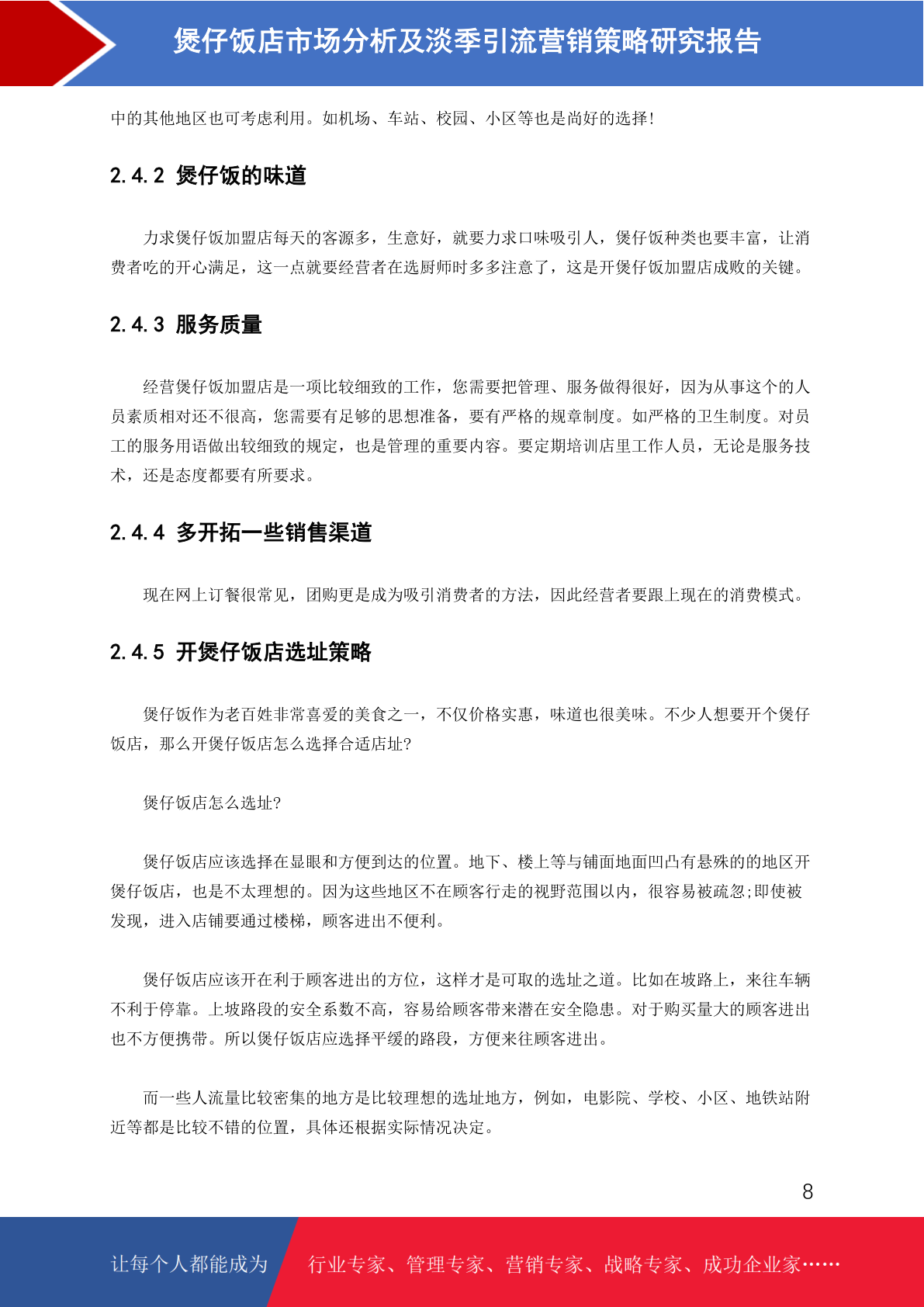 煲仔饭店市场分析及淡季引流营销策略研究报告

中的其他地区也可考虑利用。如机场、车站、校园、小区等也是尚好的选择!

2.4.2 煲仔饭的味道

力求煲仔饭加盟店每天的客源多，生意好，就要力求口味吸引人，煲仔饭种类也要丰富，让消费者吃的开心满足，这一点就要经营者在选厨师时多多注意了，这是开煲仔饭加盟店成败的关键。

2.4.3 服务质量

经营煲仔饭加盟店是一项比较细致的工作，您需要把管理、服务做得很好，因为从事这个的人员素质相对还不很高，您需要有足够的思想准备，要有严格的规章制度。如严格的卫生制度。对员工的服务用语做出较细致的规定，也是管理的重要内容。要定期培训店里工作人员，无论是服务技术，还是态度都要有所要求。

2.4.4 多开拓一些销售渠道

现在网上订餐很常见，团购更是成为吸引消费者的方法，因此经营者要跟上现在的消费模式。

2.4.5 开煲仔饭店选址策略

煲仔饭作为老百姓非常喜爱的美食之一，不仅价格实惠，味道也很美味。不少人想要开个煲仔饭店，那么开煲仔饭店怎么选择合适店址?

煲仔饭店怎么选址?

煲仔饭店应该选择在显眼和方便到达的位置。地下、楼上等与铺面地面凹凸有悬殊的的地区开煲仔饭店，也是不太理想的。因为这些地区不在顾客行走的视野范围以内，很容易被疏忽;即使被发现，进入店铺要通过楼梯，顾客进出不便利。

煲仔饭店应该开在利于顾客进出的方位，这样才是可取的选址之道。比如在坡路上，来往车辆不利于停靠。上坡路段的安全系数不高，容易给顾客带来潜在安全隐患。对于购买量大的顾客进出也不方便携带。所以煲仔饭店应选择平缓的路段，方便来往顾客进出。

而一些人流量比较密集的地方是比较理想的选址地方，例如，电影院、学校、小区、地铁站附近等都是比较不错的位置，具体还根据实际情况决定。

8

让每个人都能成为 行业专家、管理专家、营销专家、战略专家、成功企业家……